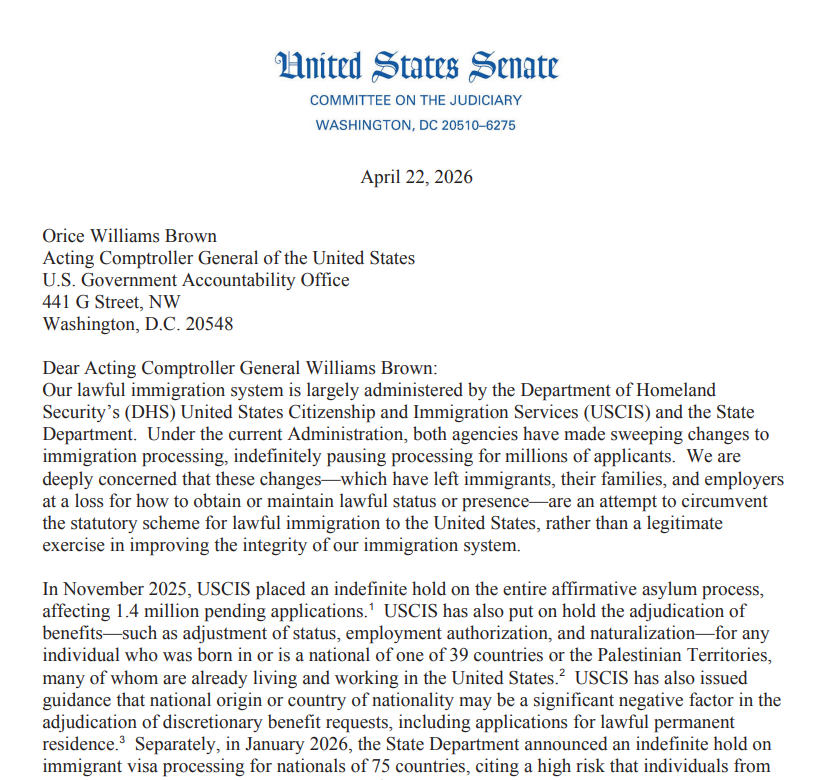 United States Senate
COMMITTEE ON THE JUDICIARY
WASHINGTON, DC 20510–6275

April 22, 2026

Orice Williams Brown
Acting Comptroller General of the United States
U.S. Government Accountability Office
441 G Street, NW
Washington, D.C. 20548

Dear Acting Comptroller General Williams Brown:
Our lawful immigration system is largely administered by the Department of Homeland Security's (DHS) United States Citizenship and Immigration Services (USCIS) and the State Department. Under the current Administration, both agencies have made sweeping changes to immigration processing, indefinitely pausing processing for millions of applicants. We are deeply concerned that these changes—which have left immigrants, their families, and employers at a loss for how to obtain or maintain lawful status or presence—are an attempt to circumvent the statutory scheme for lawful immigration to the United States, rather than a legitimate exercise in improving the integrity of our immigration system.

In November 2025, USCIS placed an indefinite hold on the entire affirmative asylum process, affecting 1.4 million pending applications.$^1$ USCIS has also put on hold the adjudication of benefits—such as adjustment of status, employment authorization, and naturalization—for any individual who was born in or is a national of one of 39 countries or the Palestinian Territories, many of whom are already living and working in the United States.$^2$ USCIS has also issued guidance that national origin or country of nationality may be a significant negative factor in the adjudication of discretionary benefit requests, including applications for lawful permanent residence.$^3$ Separately, in January 2026, the State Department announced an indefinite hold on immigrant visa processing for nationals of 75 countries, citing a high risk that individuals from